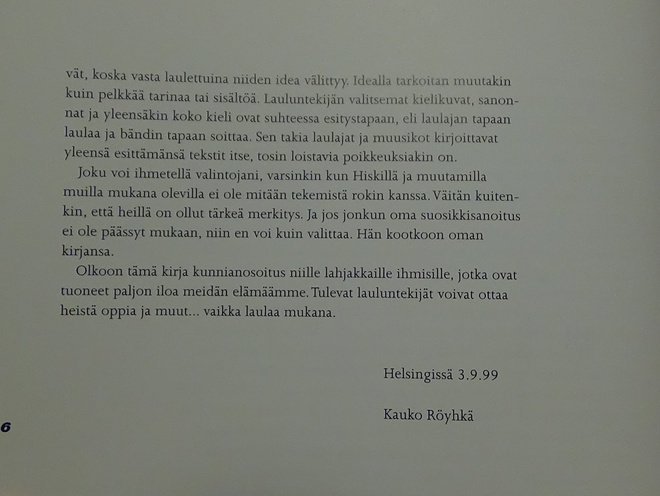 vät, koska vasta laulettuina niiden idea välittyy. Idealla tarkoitan muutakin kuin pelkkää tarinaa tai sisältöä. Lauluntekijän valitsemat kielikuvat, sanonnat ja yleensäkin koko kieli ovat suhteessa esitystapaan, eli laulajan tapaan laulaa ja bändin tapaan soittaa. Sen takia laulajat ja muusikot kirjoittavat yleensä esittämänsä tekstit itse, tosin loistavia poikkeuksiakin on.

Joku voi ihmetellä valintojani, varsinkin kun Hiskillä ja muutamilla muilla mukana olevilla ei ole mitään tekemistä rokin kanssa. Väitän kuitenkin, että heillä on ollut tärkeä merkitys. Ja jos jonkun oma suosikkisanoitus ei ole päässyt mukaan, niin en voi kuin valittaa. Hän kootkoon oman kirjansa.

Olkoon tämä kirja kunnianosoitus niille lahjakkaille ihmisille, jotka ovat tuoneet paljon iloa meidän elämäämme. Tulevat lauluntekijät voivat ottaa heistä oppia ja muut... vaikka laulaa mukana.

Helsingissä 3.9.99

Kauko Röyhkä

6